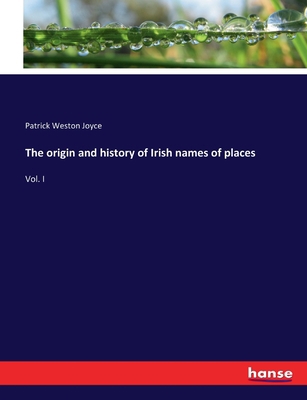 Patrick Weston Joyce

The origin and history of Irish names of places

Vol. I

hanse